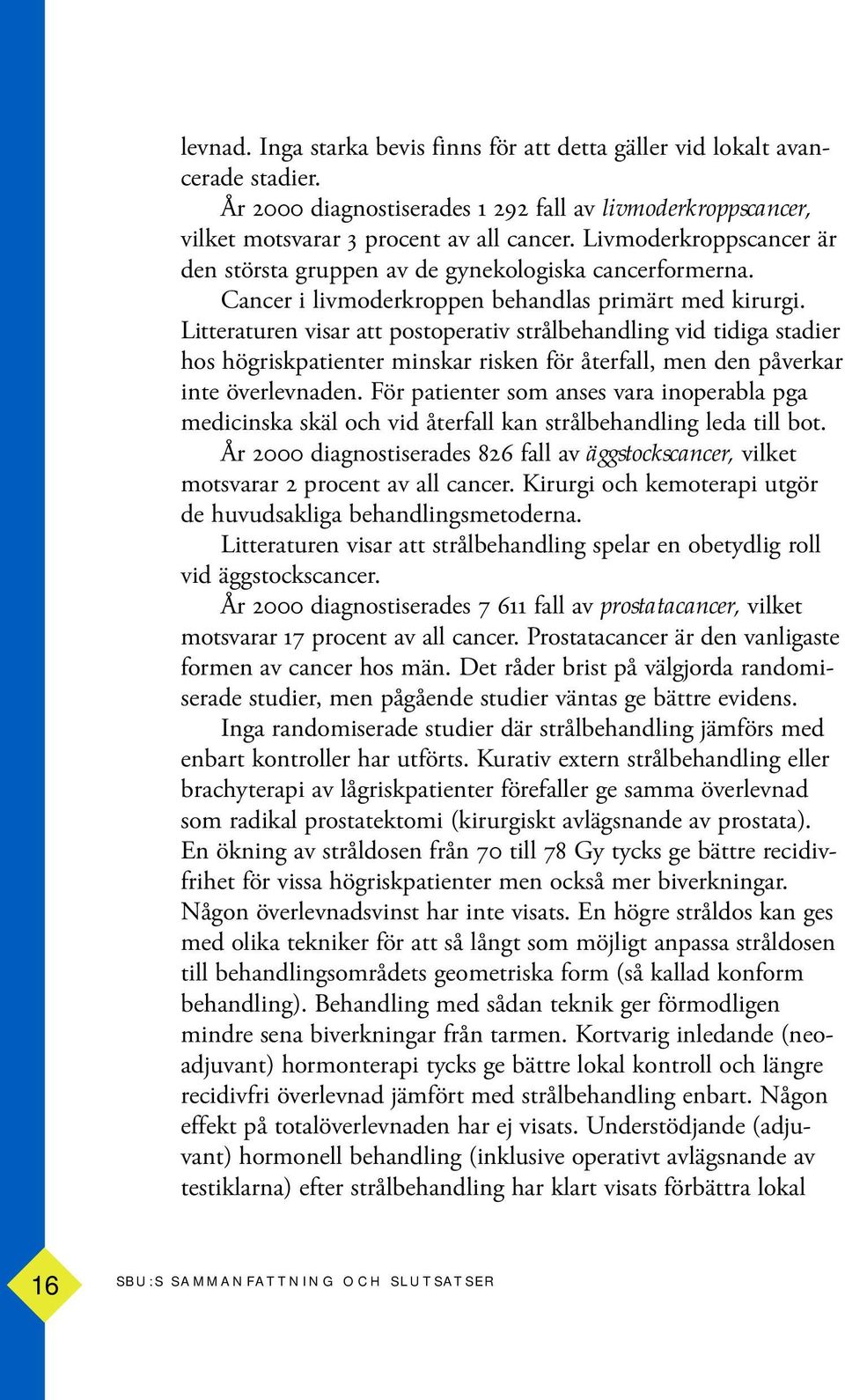 levnad. Inga starka bevis finns för att detta gäller vid lokalt avancerade stadier.

År 2000 diagnostiserades 1 292 fall av livmoderkroppscancer, vilket motsvarar 3 procent av all cancer. Livmoderkroppscancer är den största gruppen av de gynekologiska cancerformerna.

Cancer i livmoderkroppen behandlas primärt med kirurgi. Litteraturen visar att postoperativ strålbehandling vid tidiga stadier hos högriskpatienter minskar risken för återfall, men den påverkar inte överlevnaden. För patienter som anses vara inoperabla pga medicinska skäl och vid återfall kan strålbehandling leda till bot.

År 2000 diagnostiserades 826 fall av äggstockscancer, vilket motsvarar 2 procent av all cancer. Kirurgi och kemoterapi utgör de huvudsakliga behandlingsmetoderna.

Litteraturen visar att strålbehandling spelar en obetydlig roll vid äggstockscancer.

År 2000 diagnostiserades 7 611 fall av prostatacancer, vilket motsvarar 17 procent av all cancer. Prostatacancer är den vanligaste formen av cancer hos män. Det råder brist på välgjorda randomiserade studier, men pågående studier väntas ge bättre evidens.

Inga randomiserade studier där strålbehandling jämförs med enbart kontroller har utförts. Kurativ extern strålbehandling eller brachyterapi av lågriskpatienter förefaller ge samma överlevnad som radikal prostatektomi (kirurgiskt avlägsnande av prostata). En ökning av stråldosen från 70 till 78 Gy tycks ge bättre recidivfrihet för vissa högriskpatienter men också mer biverkningar. Någon överlevnadsvinst har inte visats. En högre stråldos kan ges med olika tekniker för att så långt som möjligt anpassa stråldosen till behandlingsområdets geometriska form (så kallad konform behandling). Behandling med sådan teknik ger förmodligen mindre sena biverkningar från tarmen. Kortvarig inledande (neoadjuvant) hormonterapi tycks ge bättre lokal kontroll och längre recidivfri överlevnad jämfört med strålbehandling enbart. Någon effekt på totalöverlevnaden har ej visats. Understödjande (adjuvant) hormonell behandling (inklusive operativt avlägsnande av testiklarna) efter strålbehandling har klart visats förbättra lokal

16 SBU:S SAMMANFATTNING OCH SLUTSATSER